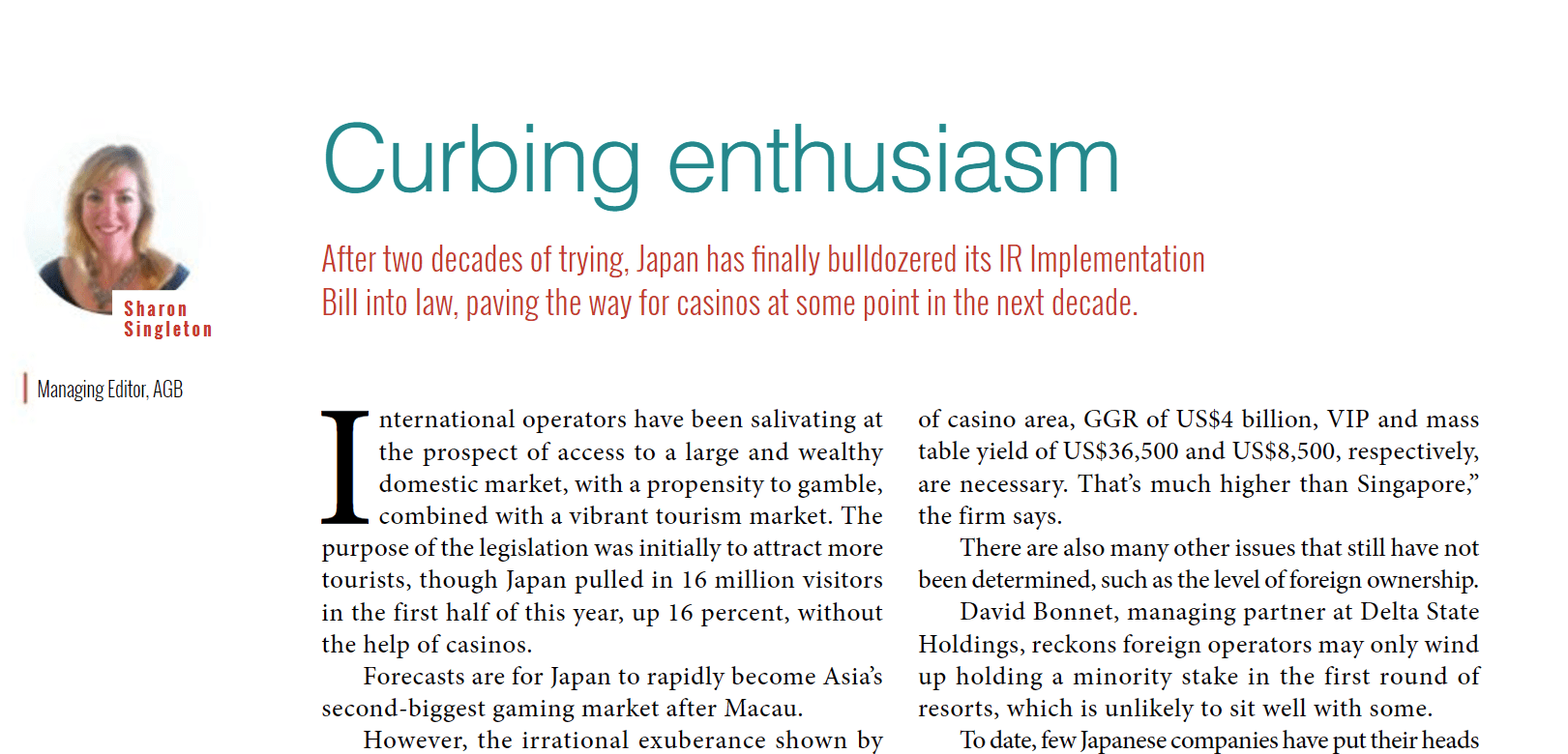 Sharon Singleton

Managing Editor, AGB

Curbing enthusiasm

After two decades of trying, Japan has finally bulldozered its IR Implementation Bill into law, paving the way for casinos at some point in the next decade.

International operators have been salivating at the prospect of access to a large and wealthy domestic market, with a propensity to gamble, combined with a vibrant tourism market. The purpose of the legislation was initially to attract more tourists, though Japan pulled in 16 million visitors in the first half of this year, up 16 percent, without the help of casinos.

Forecasts are for Japan to rapidly become Asia's second-biggest gaming market after Macau.

However, the irrational exuberance shown by

of casino area, GGR of US$4 billion, VIP and mass table yield of US$36,500 and US$8,500, respectively, are necessary. That's much higher than Singapore," the firm says.

There are also many other issues that still have not been determined, such as the level of foreign ownership.

David Bonnet, managing partner at Delta State Holdings, reckons foreign operators may only wind up holding a minority stake in the first round of resorts, which is unlikely to sit well with some.

To date, few Japanese companies have put their heads